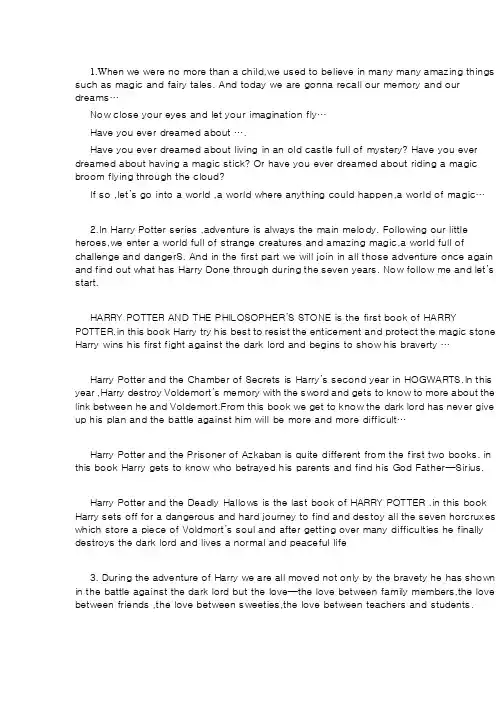 1.When we were no more than a child,we used to believe in many many amazing things such as magic and fairy tales. And today we are gonna recall our memory and our dreams…

Now close your eyes and let your imagination fly…

Have you ever dreamed about ….

Have you ever dreamed about living in an old castle full of mystery? Have you ever dreamed about having a magic stick? Or have you ever dreamed about riding a magic broom flying through the cloud?

If so ,let's go into a world ,a world where anything could happen,a world of magic…

2.In Harry Potter series ,adventure is always the main melody. Following our little heroes,we enter a world full of strange creatures and amazing magic,a world full of challenge and dangerS. And in the first part we will join in all those adventure once again and find out what has Harry Done through during the seven years. Now follow me and let's start.

HARRY POTTER AND THE PHILOSOPHER'S STONE is the first book of HARRY POTTER.in this book Harry try his best to resist the enticement and protect the magic stone Harry wins his first fight against the dark lord and begins to show his braverty …

Harry Potter and the Chamber of Secrets is Harry's second year in HOGWARTS.In this year ,Harry destroy Voldemort's memory with the sword and gets to know to more about the link between he and Voldemort.From this book we get to know the dark lord has never give up his plan and the battle against him will be more and more difficult…

Harry Potter and the Prisoner of Azkaban is quite different from the first two books. in this book Harry gets to know who betrayed his parents and find his God Father—Sirius.

Harry Potter and the Deadly Hallows is the last book of HARRY POTTER .in this book Harry sets off for a dangerous and hard journey to find and destoy all the seven horcruxes which store a piece of Voldmort's soul and after getting over many difficulties he finally destroys the dark lord and lives a normal and peaceful life

3. During the adventure of Harry we are all moved not only by the bravety he has shown in the battle against the dark lord but the love—the love between family members,the love between friends ,the love between sweeties,the love between teachers and students.